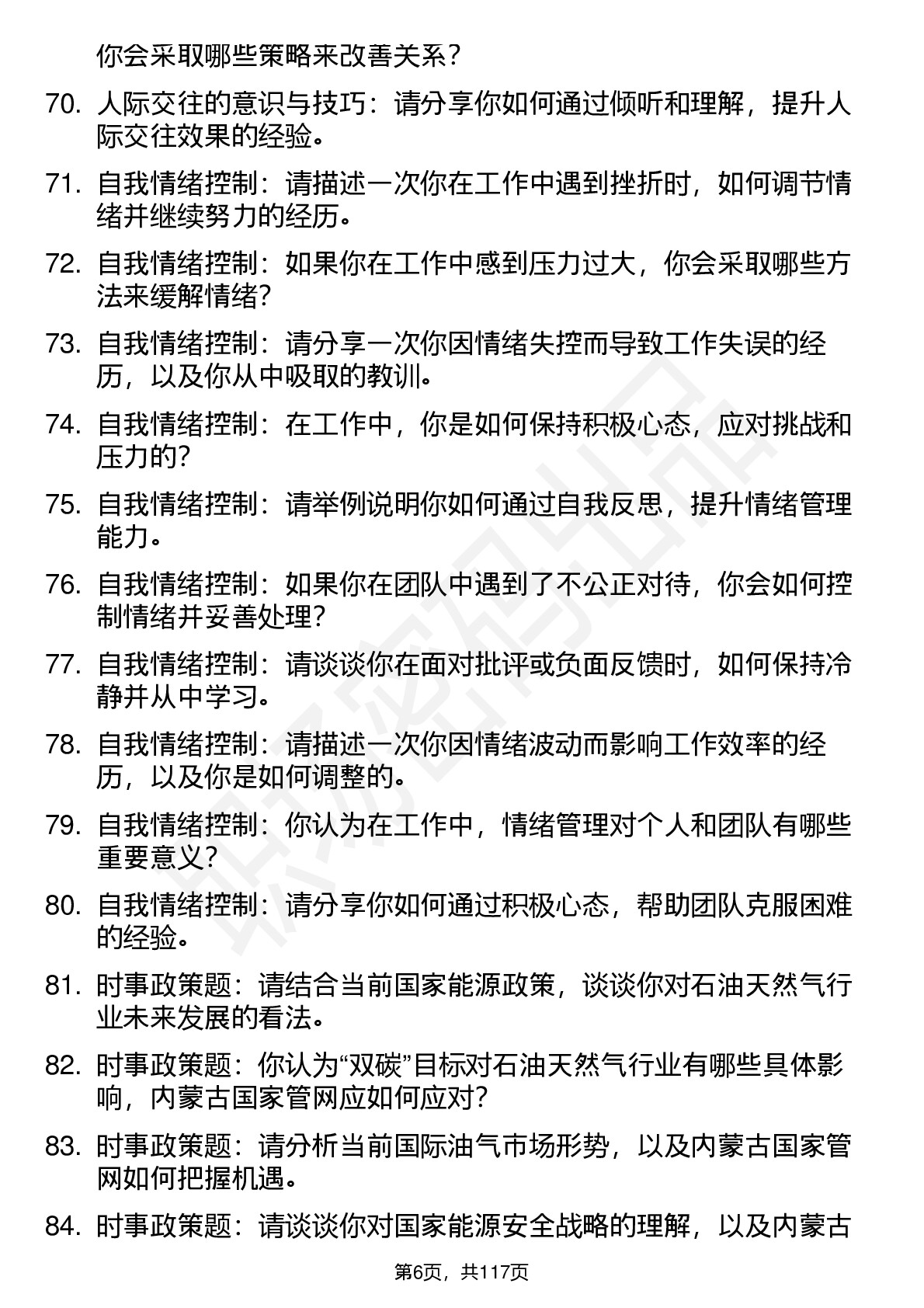 你会采取哪些策略来改善关系？

70. 人际交往的意识与技巧：请分享你如何通过倾听和理解，提升人际交往效果的经验。

71. 自我情绪控制：请描述一次你在工作中遇到挫折时，如何调节情绪并继续努力的经历。

72. 自我情绪控制：如果你在工作中感到压力过大，你会采取哪些方法来缓解情绪？

73. 自我情绪控制：请分享一次你因情绪失控而导致工作失误的经历，以及你从中吸取的教训。

74. 自我情绪控制：在工作中，你是如何保持积极心态，应对挑战和压力的？

75. 自我情绪控制：请举例说明你如何通过自我反思，提升情绪管理能力。

76. 自我情绪控制：如果你在团队中遇到了不公正对待，你会如何控制情绪并妥善处理？

77. 自我情绪控制：请谈谈你在面对批评或负面反馈时，如何保持冷静并从中学习。

78. 自我情绪控制：请描述一次你因情绪波动而影响工作效率的经历，以及你是如何调整的。

79. 自我情绪控制：你认为在工作中，情绪管理对个人和团队有哪些重要意义？

80. 自我情绪控制：请分享你如何通过积极心态，帮助团队克服困难的经验。

81. 时事政策题：请结合当前国家能源政策，谈谈你对石油天然气行业未来发展的看法。

82. 时事政策题：你认为“双碳”目标对石油天然气行业有哪些具体影响，内蒙古国家管网应如何应对？

83. 时事政策题：请分析当前国际油气市场形势，以及内蒙古国家管网如何把握机遇。

84. 时事政策题：请谈谈你对国家能源安全战略的理解，以及内蒙古

第6页，共117页